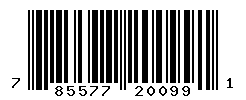 7 85577 20099 1